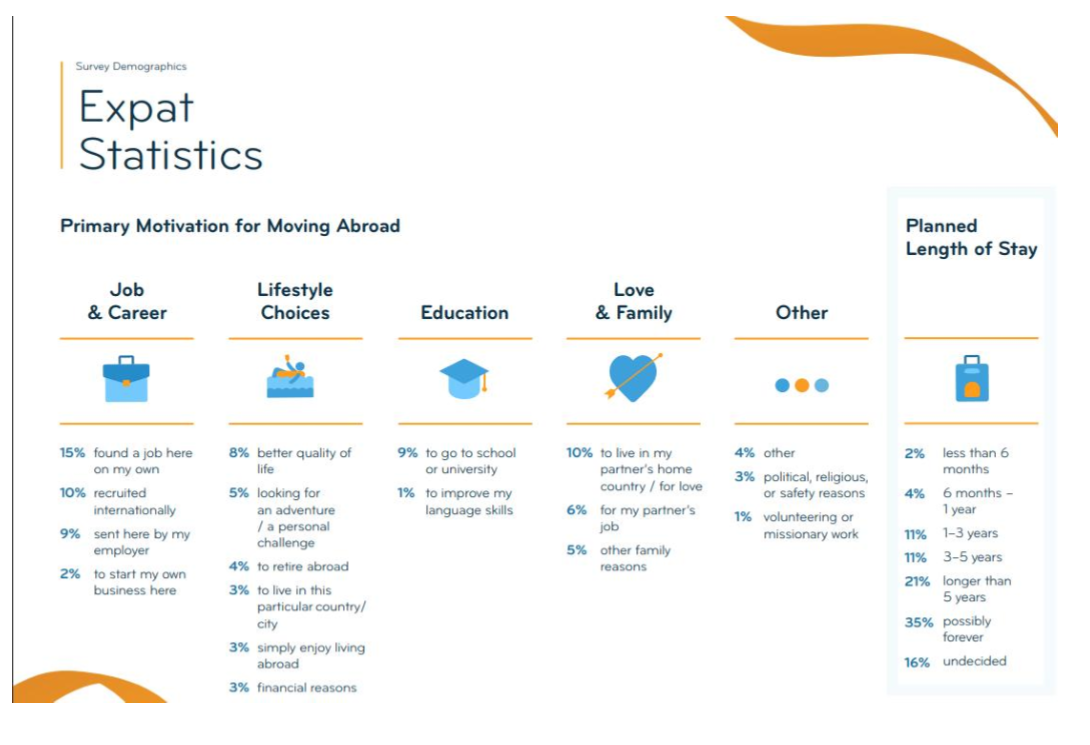 Survey Demographics

Expat Statistics

Primary Motivation for Moving Abroad

Job & Career

15% found a job here on my own
10% recruited internationally
9% sent here by my employer
2% to start my own business here

Lifestyle Choices

8% better quality of life
5% looking for an adventure / a personal challenge
4% to retire abroad
3% to live in this particular country/ city
3% simply enjoy living abroad
3% financial reasons

Education

9% to go to school or university
1% to improve my language skills

Love & Family

10% to live in my partner's home country / for love
6% for my partner's job
5% other family reasons

Other

4% other
3% political, religious, or safety reasons
1% volunteering or missionary work

Planned Length of Stay

2% less than 6 months
4% 6 months – 1 year
11% 1–3 years
11% 3–5 years
21% longer than 5 years
35% possibly forever
16% undecided